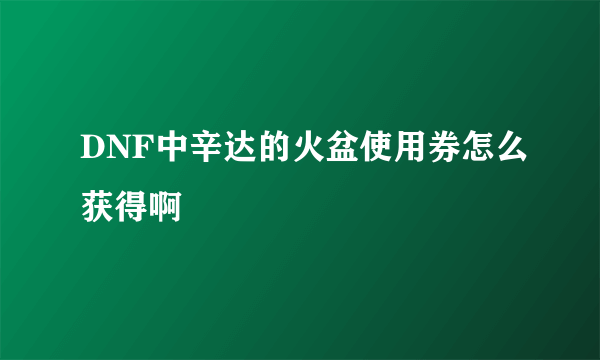 DNF中辛达的火盆使用券怎么获得啊